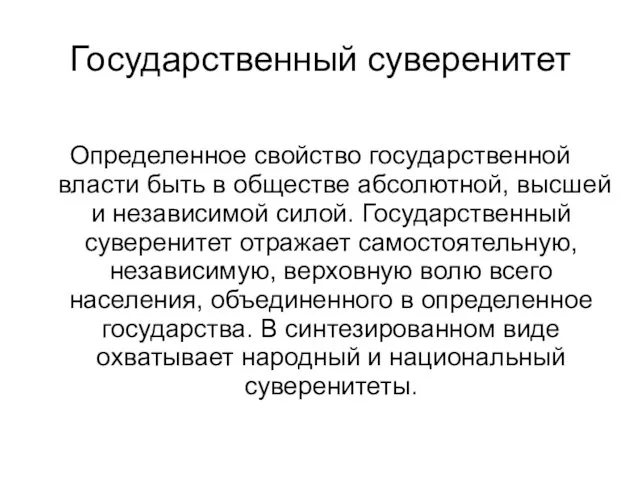 Государственный суверенитет

Определенное свойство государственной власти быть в обществе абсолютной, высшей и независимой силой. Государственный суверенитет отражает самостоятельную, независимую, верховную волю всего населения, объединенного в определенное государства. В синтезированном виде охватывает народный и национальный суверенитеты.